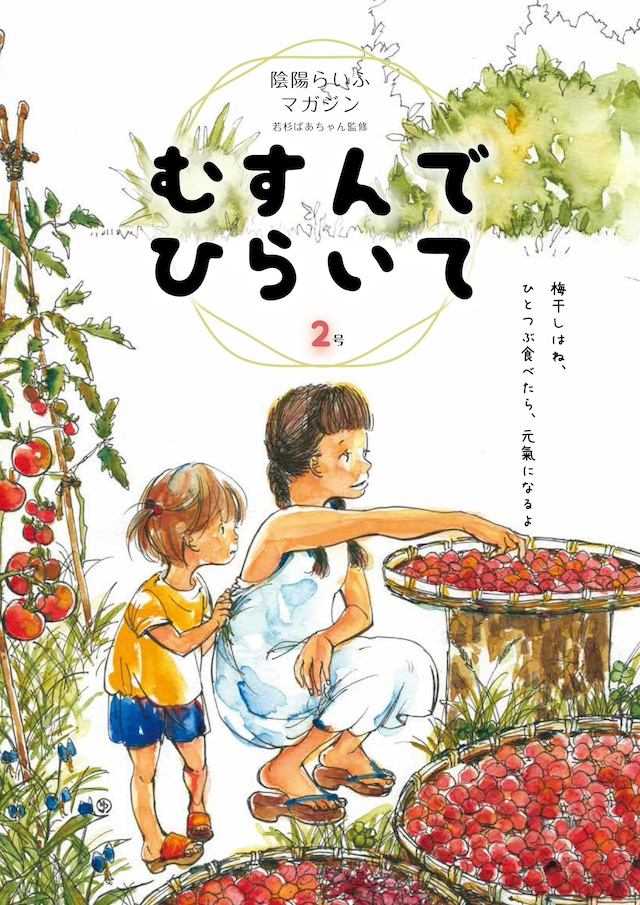 陰陽らいふ
マガジン
若杉ばあちゃん監修

むすんで
ひらいて

2号

梅干しはね、
ひとつぶ食べたら、
元氣になるよ